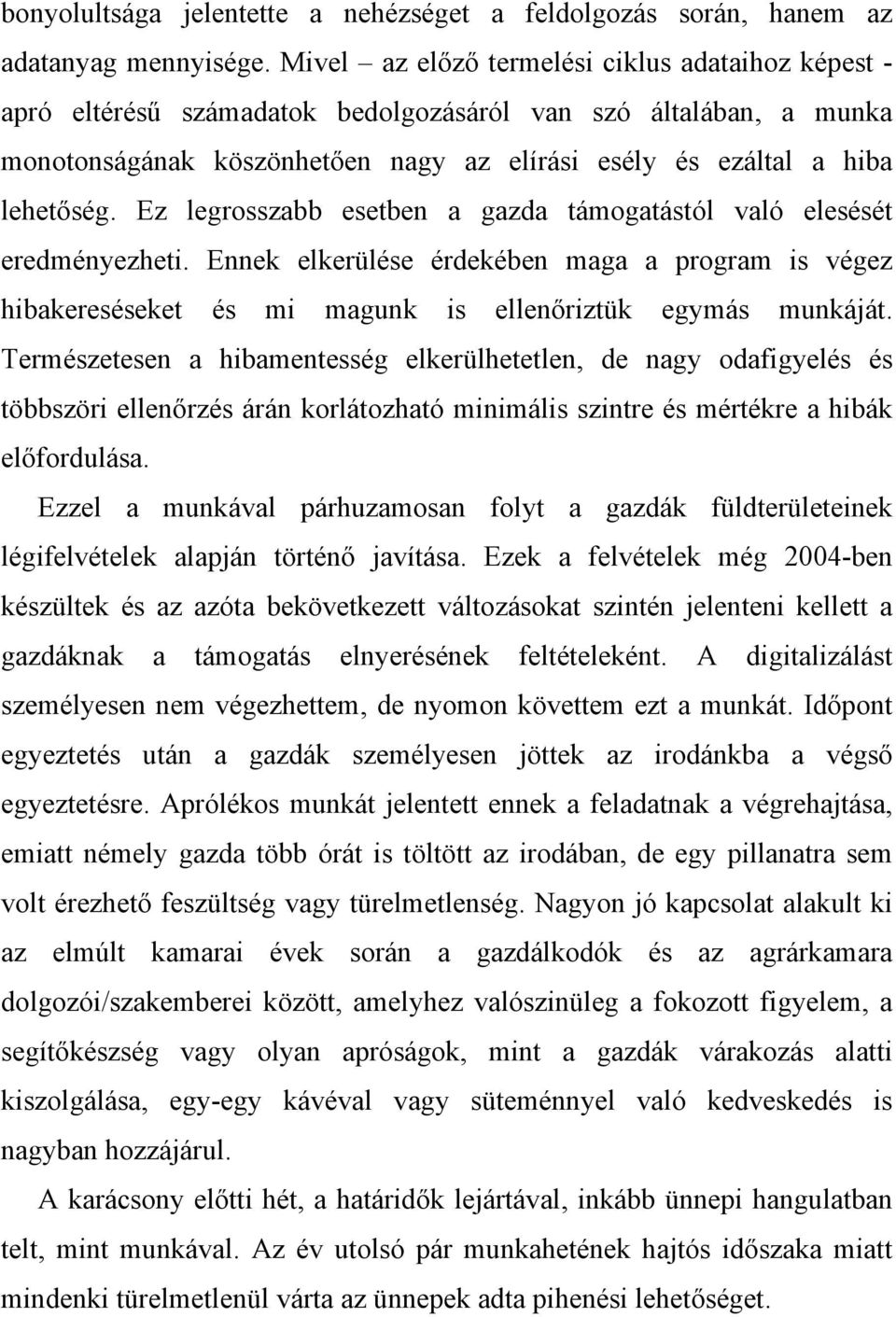 bonyolultsága jelentette a nehézséget a feldolgozás során, hanem az adatanyag mennyisége. Mivel – az előző termelési ciklus adataihoz képest - apró eltérésű számadatok bedolgozásáról van szó általában, a munka monotonságának köszönhetően nagy az elírási esély és ezáltal a hiba lehetőség. Ez legrosszabb esetben a gazda támogatástól való elesését eredményezheti. Ennek elkerülése érdekében maga a program is végez hibakereséseket és mi magunk is ellenőriztük egymás munkáját. Természetesen a hibamentesség elkerülhetetlen, de nagy odafigyelés és többszöri ellenőrzés árán korlátozható minimális szintre és mértékre a hibák előfordulása.

Ezzel a munkával párhuzamosan folyt a gazdák füldterületeinek légifelvételek alapján történő javítása. Ezek a felvételek még 2004-ben készültek és az azóta bekövetkezett változásokat szintén jelenteni kellett a gazdáknak a támogatás elnyerésének feltételeként. A digitalizálást személyesen nem végezhettem, de nyomon követtem ezt a munkát. Időpont egyeztetés után a gazdák személyesen jöttek az irodánkba a végső egyeztetésre. Aprólékos munkát jelentett ennek a feladatnak a végrehajtása, emiatt némely gazda több órát is töltött az irodában, de egy pillanatra sem volt érezhető feszültség vagy türelmetlenség. Nagyon jó kapcsolat alakult ki az elmúlt kamarai évek során a gazdálkodók és az agrárkamara dolgozói/szakemberei között, amelyhez valószinüleg a fokozott figyelem, a segítőkészség vagy olyan apróságok, mint a gazdák várakozás alatti kiszolgálása, egy-egy kávéval vagy süteménnyel való kedveskedés is nagyban hozzájárul.

A karácsony előtti hét, a határidők lejártával, inkább ünnepi hangulatban telt, mint munkával. Az év utolsó pár munkahetének hajtós időszaka miatt mindenki türelmetlenül várta az ünnepek adta pihenési lehetőséget.